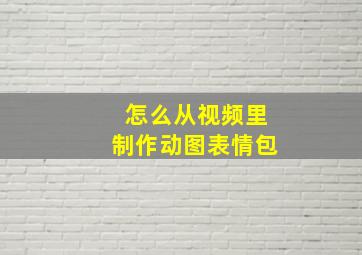 怎么从视频里
制作动图表情包